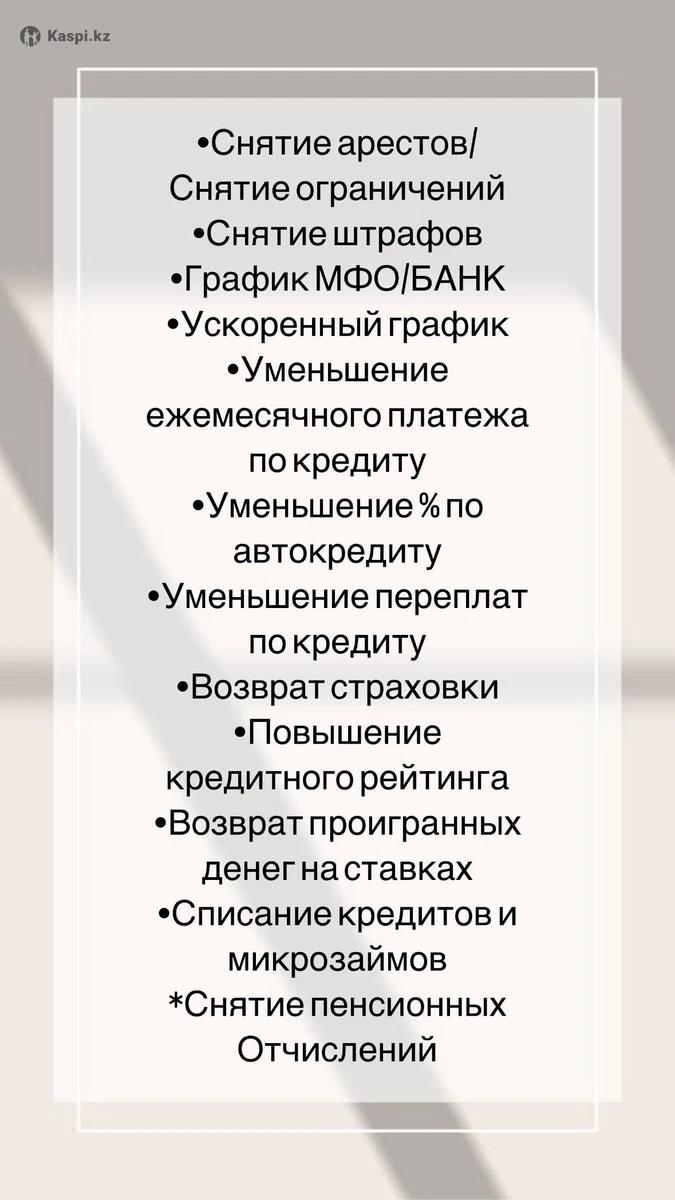 Kaspi.kz

•Снятие арестов/ Снятие ограничений
•Снятие штрафов
•График МФО/БАНК
•Ускоренный график
•Уменьшение ежемесячного платежа по кредиту
•Уменьшение % по автокредиту
•Уменьшение переплат по кредиту
•Возврат страховки
•Повышение кредитного рейтинга
•Возврат проигранных денег на ставках
•Списание кредитов и микрозаймов
*Снятие пенсионных Отчислений